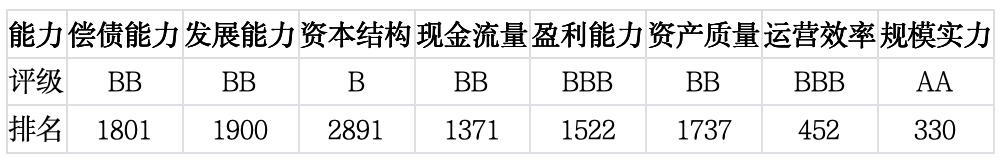 | 能力 | 偿债能力 | 发展能力 | 资本结构 | 现金流量 | 盈利能力 | 资产质量 | 运营效率 | 规模实力 |
|---|---|---|---|---|---|---|---|---|
| 评级 | BB | BB | B | BB | BBB | BB | BBB | AA |
| 排名 | 1801 | 1900 | 2891 | 1371 | 1522 | 1737 | 452 | 330 |